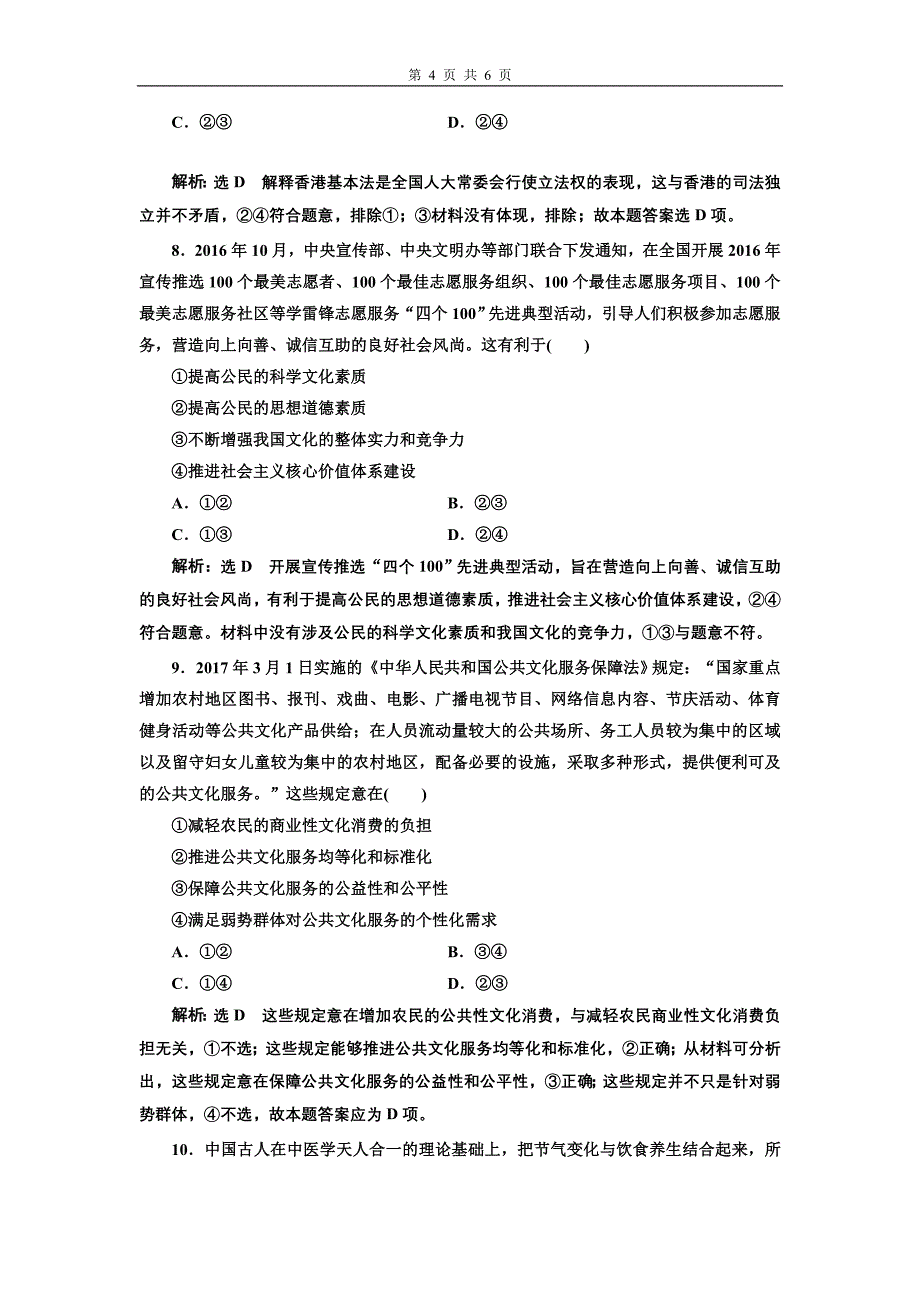 第 4 页 共 6 页

C．②③　　D．②④

解析：选 D　解释香港基本法是全国人大常委会行使立法权的表现，这与香港的司法独立并不矛盾，②④符合题意，排除①；③材料没有体现，排除；故本题答案选 D 项。

8．2016 年 10 月，中央宣传部、中央文明办等部门联合下发通知，在全国开展 2016 年宣传推选 100 个最美志愿者、100 个最佳志愿服务组织、100 个最佳志愿服务项目、100 个最美志愿服务社区等学雷锋志愿服务“四个 100”先进典型活动，引导人们积极参加志愿服务，营造向上向善、诚信互助的良好社会风尚。这有利于(　　)

①提高公民的科学文化素质

②提高公民的思想道德素质

③不断增强我国文化的整体实力和竞争力

④推进社会主义核心价值体系建设

A．①②　　B．②③

C．①③　　D．②④

解析：选 D　开展宣传推选“四个 100”先进典型活动，旨在营造向上向善、诚信互助的良好社会风尚，有利于提高公民的思想道德素质，推进社会主义核心价值体系建设，②④符合题意。材料中没有涉及公民的科学文化素质和我国文化的竞争力，①③与题意不符。

9．2017 年 3 月 1 日实施的《中华人民共和国公共文化服务保障法》规定：“国家重点增加农村地区图书、报刊、戏曲、电影、广播电视节目、网络信息内容、节庆活动、体育健身活动等公共文化产品供给；在人员流动量较大的公共场所、务工人员较为集中的区域以及留守妇女儿童较为集中的农村地区，配备必要的设施，采取多种形式，提供便利可及的公共文化服务。”这些规定意在(　　)

①减轻农民的商业性文化消费的负担

②推进公共文化服务均等化和标准化

③保障公共文化服务的公益性和公平性

④满足弱势群体对公共文化服务的个性化需求

A．①②　　B．③④

C．①④　　D．②③

解析：选 D　这些规定意在增加农民的公共性文化消费，与减轻农民商业性文化消费负担无关，①不选；这些规定能够推进公共文化服务均等化和标准化，②正确；从材料可分析出，这些规定意在保障公共文化服务的公益性和公平性，③正确；这些规定并不只是针对弱势群体，④不选，故本题答案应为 D 项。

10．中国古人在中医学天人合一的理论基础上，把节气变化与饮食养生结合起来，所